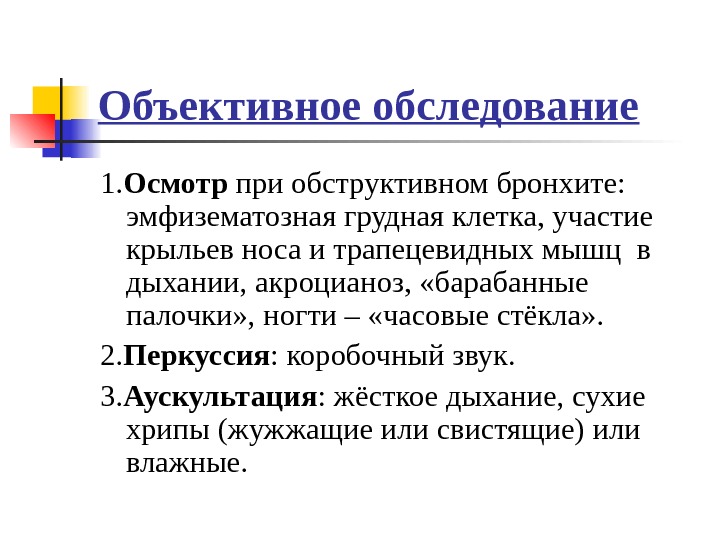 Объективное обследование

1.Осмотр при обструктивном бронхите: эмфизематозная грудная клетка, участие крыльев носа и трапецевидных мышц в дыхании, акроцианоз, «барабанные палочки», ногти – «часовые стёкла».

2.Перкуссия: коробочный звук.

3.Аускультация: жёсткое дыхание, сухие хрипы (жужжащие или свистящие) или влажные.